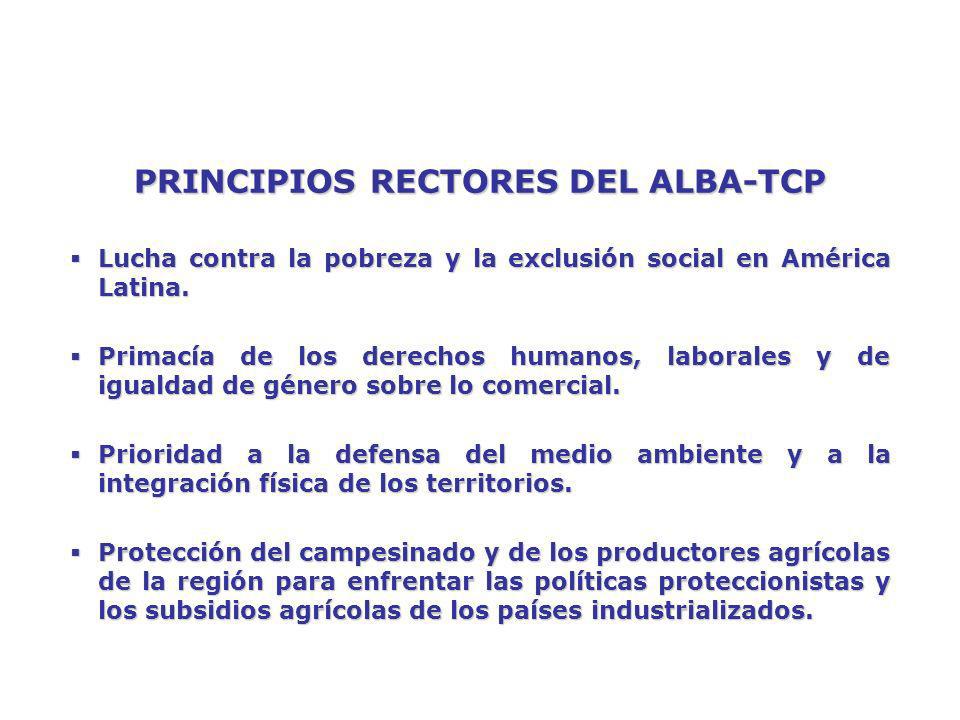 PRINCIPIOS RECTORES DEL ALBA-TCP

▪ Lucha contra la pobreza y la exclusión social en América Latina.

▪ Primacía de los derechos humanos, laborales y de igualdad de género sobre lo comercial.

▪ Prioridad a la defensa del medio ambiente y a la integración física de los territorios.

▪ Protección del campesinado y de los productores agrícolas de la región para enfrentar las políticas proteccionistas y los subsidios agrícolas de los países industrializados.